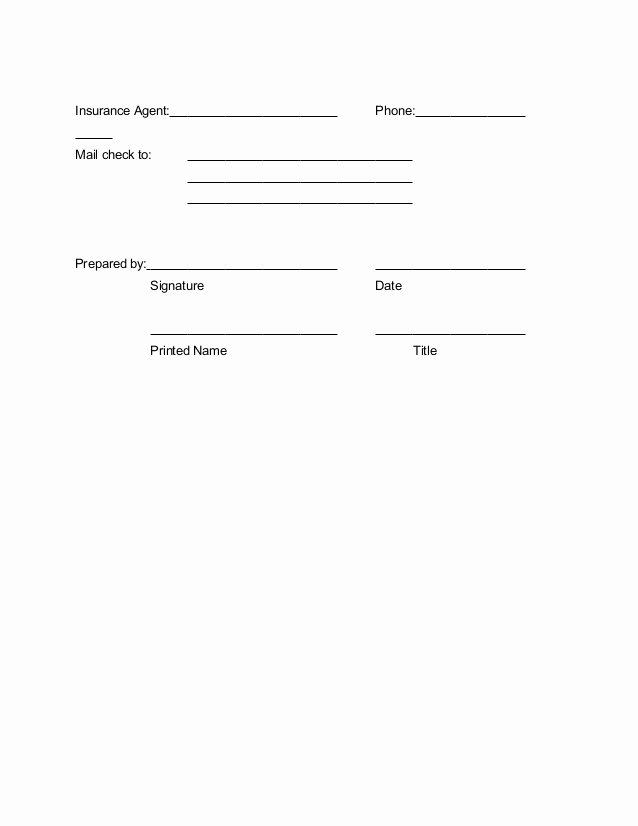 Insurance Agent:________________________ Phone:________________
_____
Mail check to: ________________________________
________________________________
________________________________

Prepared by:___________________________ _____________________
Signature Date

___________________________ _____________________
Printed Name Title